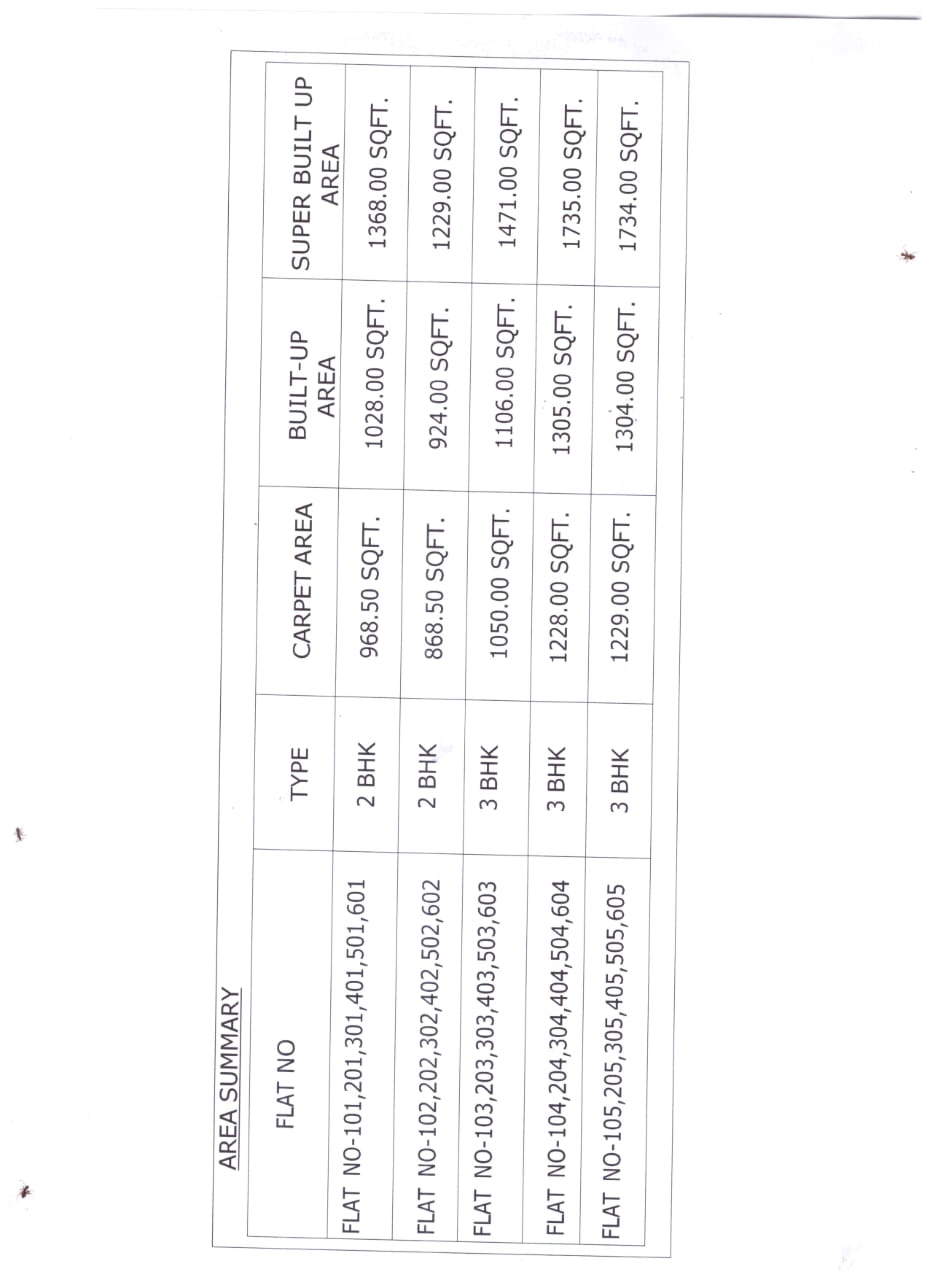 AREA SUMMARY

| FLAT NO | TYPE | CARPET AREA | BUILT-UP AREA | SUPER BUILT UP AREA |
|---|---|---|---|---|
| FLAT NO-101,201,301,401,501,601 | 2 BHK | 968.50 SQFT. | 1028.00 SQFT. | 1368.00 SQFT. |
| FLAT NO-102,202,302,402,502,602 | 2 BHK | 868.50 SQFT. | 924.00 SQFT. | 1229.00 SQFT. |
| FLAT NO-103,203,303,403,503,603 | 3 BHK | 1050.00 SQFT. | 1106.00 SQFT. | 1471.00 SQFT. |
| FLAT NO-104,204,304,404,504,604 | 3 BHK | 1228.00 SQFT. | 1305.00 SQFT. | 1735.00 SQFT. |
| FLAT NO-105,205,305,405,505,605 | 3 BHK | 1229.00 SQFT. | 1304.00 SQFT. | 1734.00 SQFT. |